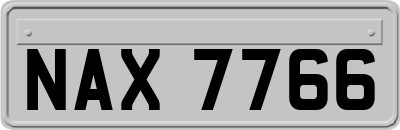 NAX 7766